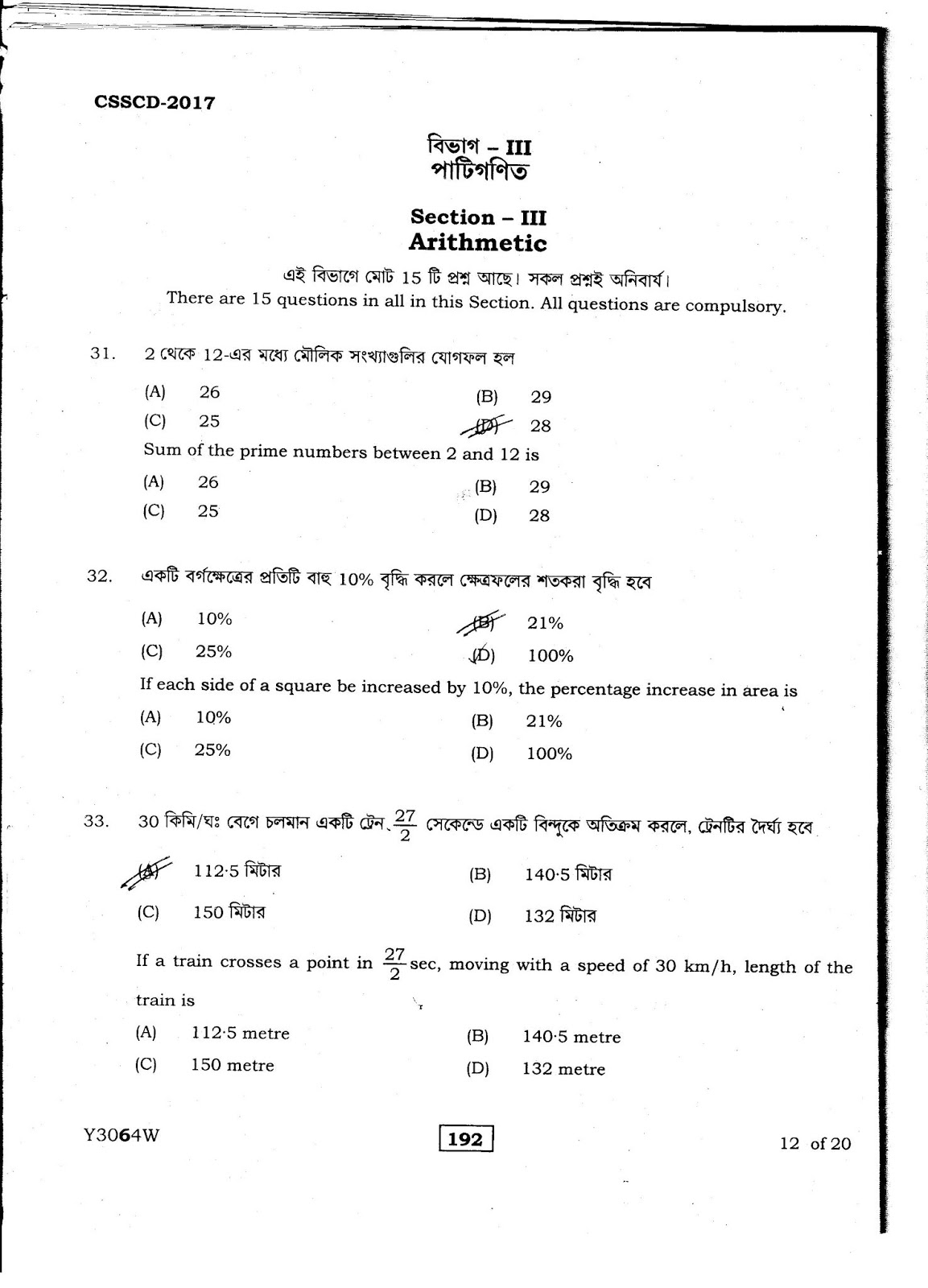 CSSCD-2017

বিভাগ – III
পাটিগণিত

Section – III
Arithmetic

এই বিভাগে মোট 15 টি প্রশ্ন আছে। সকল প্রশ্নই অনিবার্য।
There are 15 questions in all in this Section. All questions are compulsory.

31. 2 থেকে 12-এর মধ্যে মৌলিক সংখ্যাগুলির যোগফল হল

(A) 26
(B) 29
(C) 25
(D) 28

Sum of the prime numbers between 2 and 12 is

(A) 26
(B) 29
(C) 25
(D) 28

32. একটি বর্গক্ষেত্রের প্রতিটি বাহু 10% বৃদ্ধি করলে ক্ষেত্রফলের শতকরা বৃদ্ধি হবে

(A) 10%
(B) 21%
(C) 25%
(D) 100%

If each side of a square be increased by 10%, the percentage increase in area is

(A) 10%
(B) 21%
(C) 25%
(D) 100%

33. 30 কিমি/ঘঃ বেগে চলমান একটি ট্রেন $\frac{27}{2}$ সেকেন্ডে একটি বিন্দুকে অতিক্রম করলে, ট্রেনটির দৈর্ঘ্য হবে

(A) 112·5 মিটার
(B) 140·5 মিটার
(C) 150 মিটার
(D) 132 মিটার

If a train crosses a point in $\frac{27}{2}$ sec, moving with a speed of 30 km/h, length of the train is

(A) 112·5 metre
(B) 140·5 metre
(C) 150 metre
(D) 132 metre

Y3064W
192
12 of 20